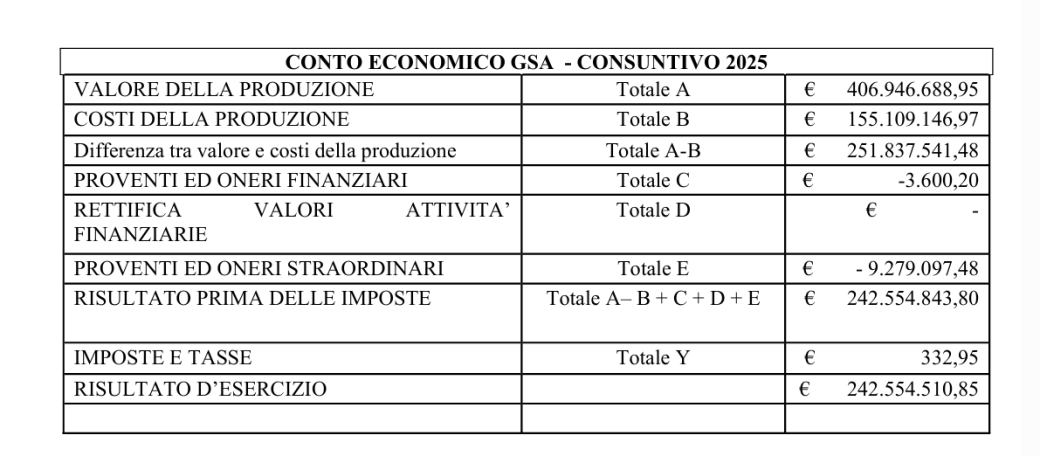 | CONTO ECONOMICO GSA - CONSUNTIVO 2025 | | |
|---|---|---|
| VALORE DELLA PRODUZIONE | Totale A | € 406.946.688,95 |
| COSTI DELLA PRODUZIONE | Totale B | € 155.109.146,97 |
| Differenza tra valore e costi della produzione | Totale A-B | € 251.837.541,48 |
| PROVENTI ED ONERI FINANZIARI | Totale C | € -3.600,20 |
| RETTIFICA VALORI ATTIVITA' FINANZIARIE | Totale D | € - |
| PROVENTI ED ONERI STRAORDINARI | Totale E | € - 9.279.097,48 |
| RISULTATO PRIMA DELLE IMPOSTE | Totale A– B + C + D + E | € 242.554.843,80 |
| IMPOSTE E TASSE | Totale Y | € 332,95 |
| RISULTATO D'ESERCIZIO | | € 242.554.510,85 |
| | | |